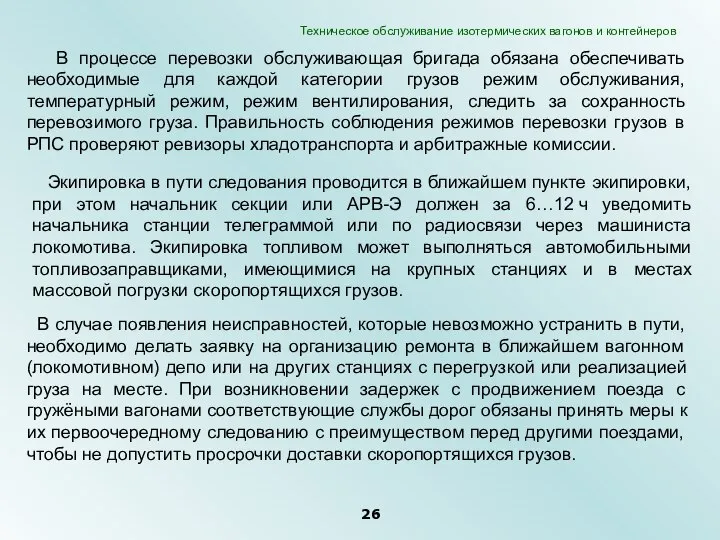 Техническое обслуживание изотермических вагонов и контейнеров

В процессе перевозки обслуживающая бригада обязана обеспечивать необходимые для каждой категории грузов режим обслуживания, температурный режим, режим вентилирования, следить за сохранность перевозимого груза. Правильность соблюдения режимов перевозки грузов в РПС проверяют ревизоры хладотранспорта и арбитражные комиссии.

Экипировка в пути следования проводится в ближайшем пункте экипировки, при этом начальник секции или АРВ-Э должен за 6…12 ч уведомить начальника станции телеграммой или по радиосвязи через машиниста локомотива. Экипировка топливом может выполняться автомобильными топливозаправщиками, имеющимися на крупных станциях и в местах массовой погрузки скоропортящихся грузов.

В случае появления неисправностей, которые невозможно устранить в пути, необходимо делать заявку на организацию ремонта в ближайшем вагонном (локомотивном) депо или на других станциях с перегрузкой или реализацией груза на месте. При возникновении задержек с продвижением поезда с гружёными вагонами соответствующие службы дорог обязаны принять меры к их первоочередному следованию с преимуществом перед другими поездами, чтобы не допустить просрочки доставки скоропортящихся грузов.

26